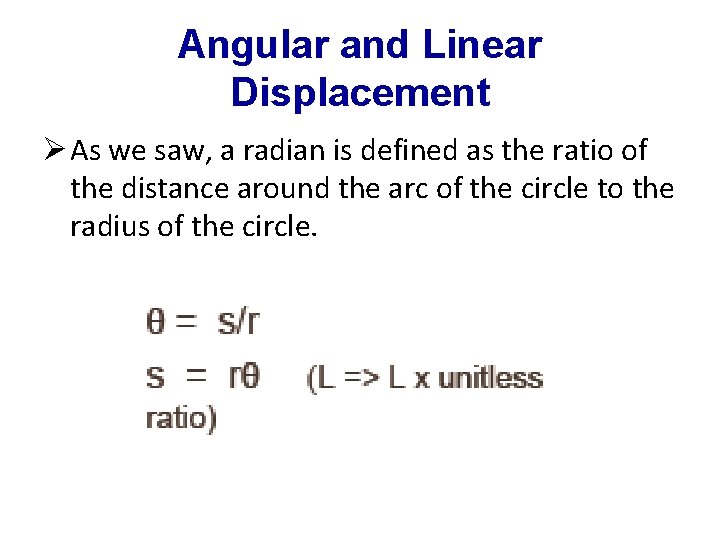 Angular and Linear Displacement

➢ As we saw, a radian is defined as the ratio of the distance around the arc of the circle to the radius of the circle.

$\theta = s/r$

$s = r\theta$ (L => L x unitless ratio)